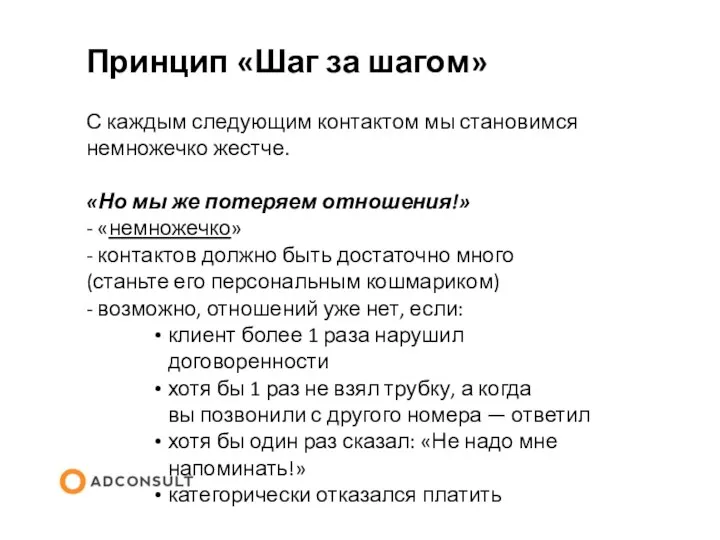 Принцип «Шаг за шагом»

С каждым следующим контактом мы становимся немножечко жестче.

«Но мы же потеряем отношения!»
- «немножечко»
- контактов должно быть достаточно много (станьте его персональным кошмариком)
- возможно, отношений уже нет, если:
• клиент более 1 раза нарушил договоренности
• хотя бы 1 раз не взял трубку, а когда вы позвонили с другого номера — ответил
• хотя бы один раз сказал: «Не надо мне напоминать!»
• категорически отказался платить

ADCONSULT